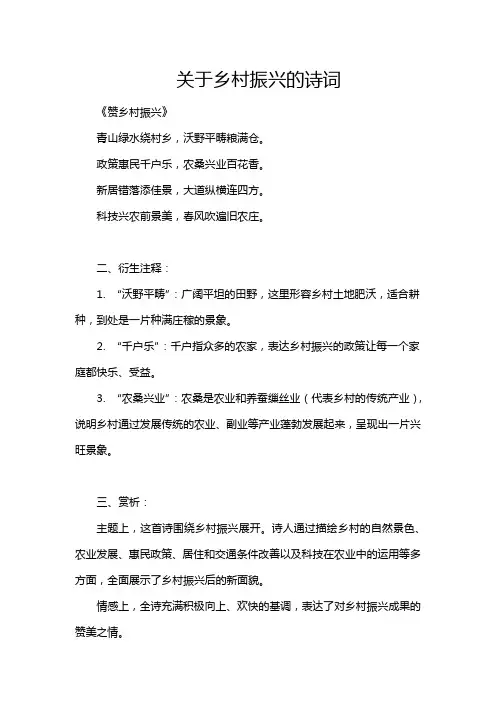 关于乡村振兴的诗词

《赞乡村振兴》

青山绿水绕村乡，沃野平畴粮满仓。

政策惠民千户乐，农桑兴业百花香。

新居错落添佳景，大道纵横连四方。

科技兴农前景美，春风吹遍旧农庄。

二、衍生注释：

1. “沃野平畴”：广阔平坦的田野，这里形容乡村土地肥沃，适合耕种，到处是一片种满庄稼的景象。

2. “千户乐”：千户指众多的农家，表达乡村振兴的政策让每一个家庭都快乐、受益。

3. “农桑兴业”：农桑是农业和养蚕缫丝业（代表乡村的传统产业），说明乡村通过发展传统的农业、副业等产业蓬勃发展起来，呈现出一片兴旺景象。

三、赏析：

主题上，这首诗围绕乡村振兴展开。诗人通过描绘乡村的自然景色、农业发展、惠民政策、居住和交通条件改善以及科技在农业中的运用等多方面，全面展示了乡村振兴后的新面貌。

情感上，全诗充满积极向上、欢快的基调，表达了对乡村振兴成果的赞美之情。